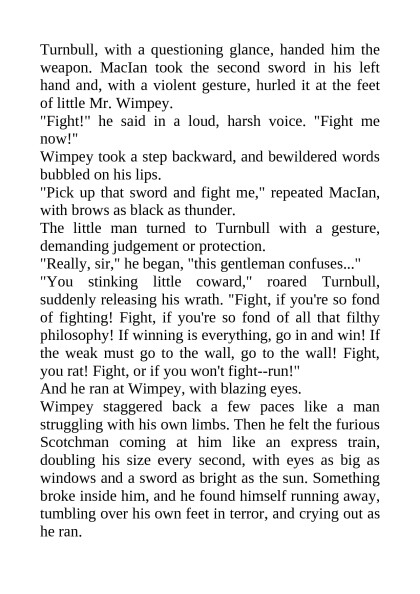 Turnbull, with a questioning glance, handed him the weapon. MacIan took the second sword in his left hand and, with a violent gesture, hurled it at the feet of little Mr. Wimpey.
"Fight!" he said in a loud, harsh voice. "Fight me now!"
Wimpey took a step backward, and bewildered words bubbled on his lips.
"Pick up that sword and fight me," repeated MacIan, with brows as black as thunder.
The little man turned to Turnbull with a gesture, demanding judgement or protection.
"Really, sir," he began, "this gentleman confuses..."
"You stinking little coward," roared Turnbull, suddenly releasing his wrath. "Fight, if you're so fond of fighting! Fight, if you're so fond of all that filthy philosophy! If winning is everything, go in and win! If the weak must go to the wall, go to the wall! Fight, you rat! Fight, or if you won't fight--run!"
And he ran at Wimpey, with blazing eyes.
Wimpey staggered back a few paces like a man struggling with his own limbs. Then he felt the furious Scotchman coming at him like an express train, doubling his size every second, with eyes as big as windows and a sword as bright as the sun. Something broke inside him, and he found himself running away, tumbling over his own feet in terror, and crying out as he ran.